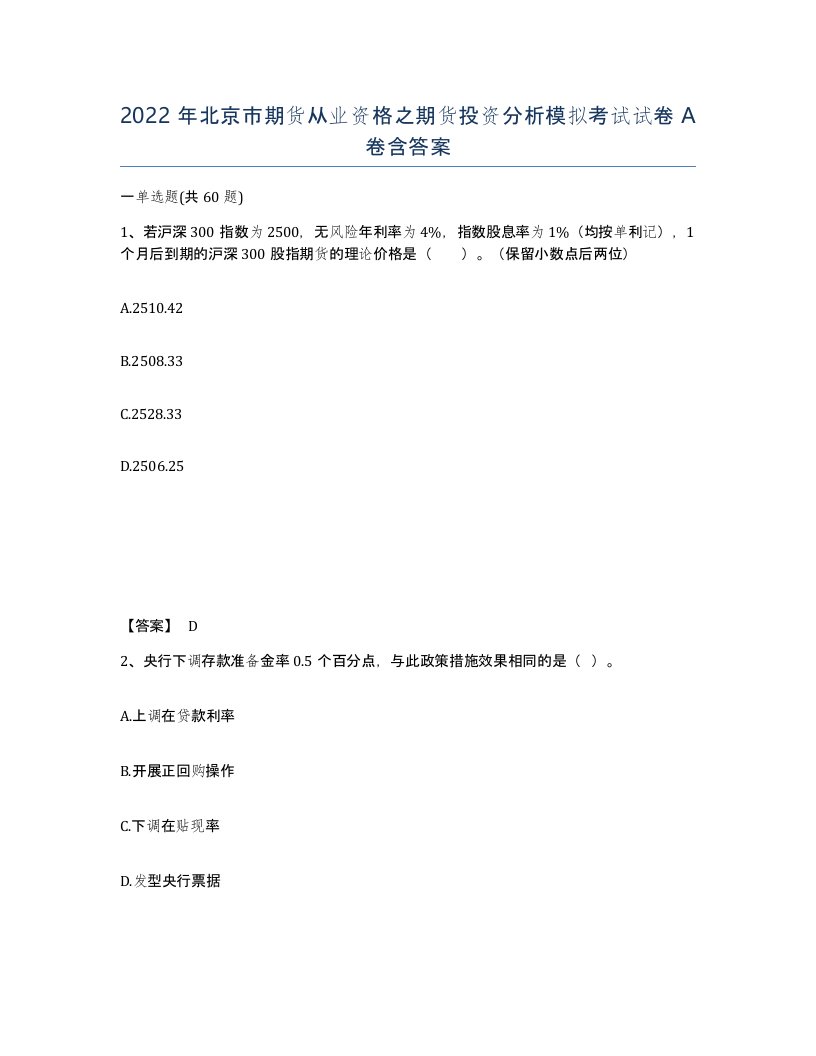 2022 年北京市期货从业资格之期货投资分析模拟考试试卷 A 卷含答案

一单选题(共 60 题)

1、若沪深 300 指数为 2500，无风险年利率为 4%，指数股息率为 1%（均按单利记），1 个月后到期的沪深 300 股指期货的理论价格是（　　）。（保留小数点后两位）

A.2510.42

B.2508.33

C.2528.33

D.2506.25

【答案】 D

2、央行下调存款准备金率 0.5 个百分点，与此政策措施效果相同的是（ ）。

A.上调在贷款利率

B.开展正回购操作

C.下调在贴现率

D.发型央行票据